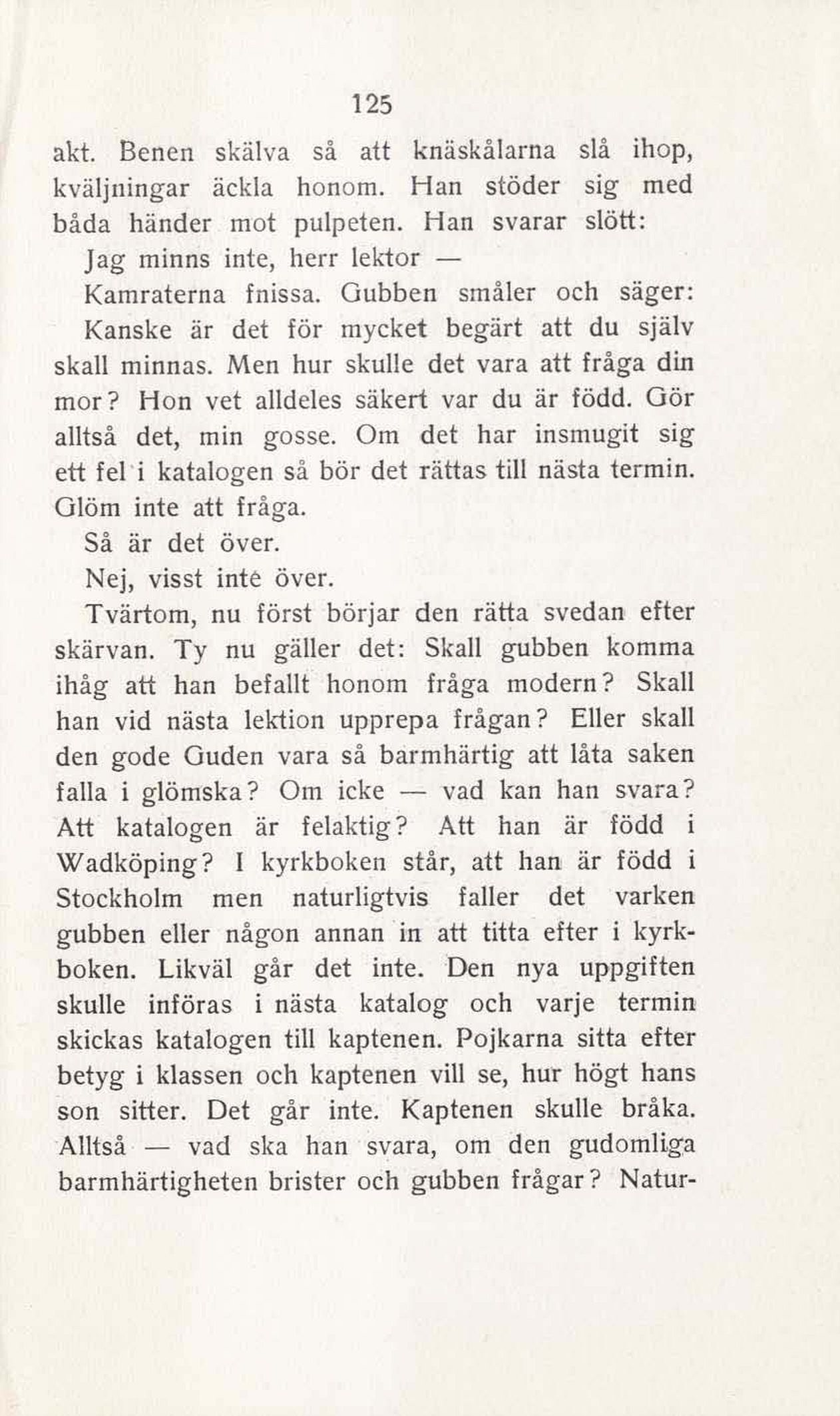 125

akt. Benen skälva så att knäskålarna slå ihop, kväljningar äckla honom. Han stöder sig med båda händer mot pulpeten. Han svarar slött:

Jag minns inte, herr lektor —

Kamraterna fnissa. Gubben småler och säger:

Kanske är det för mycket begärt att du själv skall minnas. Men hur skulle det vara att fråga din mor? Hon vet alldeles säkert var du är född. Gör alltså det, min gosse. Om det har insmugit sig ett fel i katalogen så bör det rättas till nästa termin. Glöm inte att fråga.

Så är det över.

Nej, visst inte över.

Tvärtom, nu först börjar den rätta svedan efter skärvan. Ty nu gäller det: Skall gubben komma ihåg att han befallt honom fråga modern? Skall han vid nästa lektion upprepa frågan? Eller skall den gode Guden vara så barmhärtig att låta saken falla i glömska? Om icke — vad kan han svara? Att katalogen är felaktig? Att han är född i Wadköping? I kyrkboken står, att han är född i Stockholm men naturligtvis faller det varken gubben eller någon annan in att titta efter i kyrkboken. Likväl går det inte. Den nya uppgiften skulle införas i nästa katalog och varje termin skickas katalogen till kaptenen. Pojkarna sitta efter betyg i klassen och kaptenen vill se, hur högt hans son sitter. Det går inte. Kaptenen skulle bråka. Alltså — vad ska han svara, om den gudomliga barmhärtigheten brister och gubben frågar? Natur-